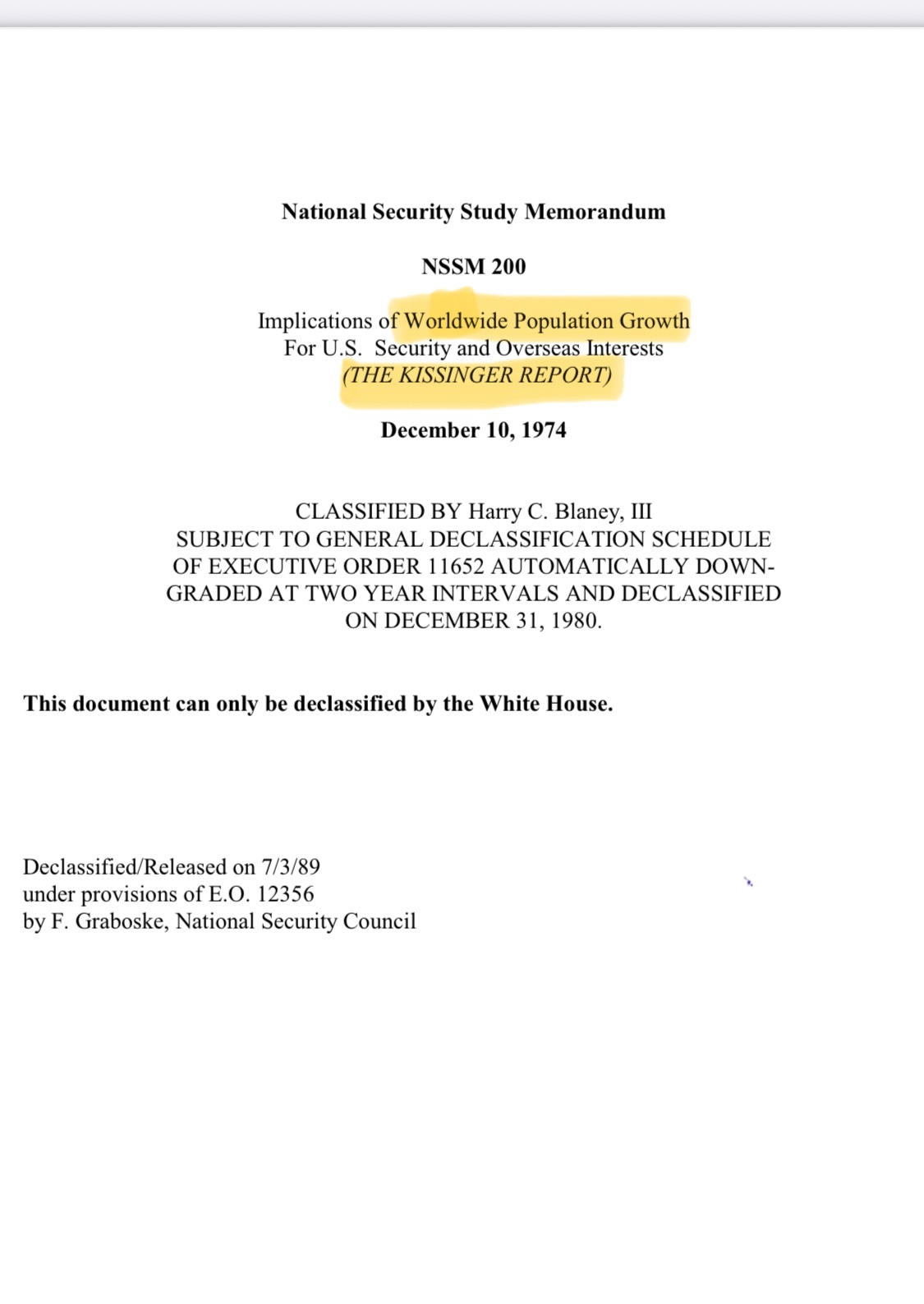 National Security Study Memorandum

NSSM 200

Implications of Worldwide Population Growth
For U.S. Security and Overseas Interests
(THE KISSINGER REPORT)

December 10, 1974

CLASSIFIED BY Harry C. Blaney, III
SUBJECT TO GENERAL DECLASSIFICATION SCHEDULE OF EXECUTIVE ORDER 11652 AUTOMATICALLY DOWNGRADED AT TWO YEAR INTERVALS AND DECLASSIFIED ON DECEMBER 31, 1980.

This document can only be declassified by the White House.

Declassified/Released on 7/3/89
under provisions of E.O. 12356
by F. Graboske, National Security Council